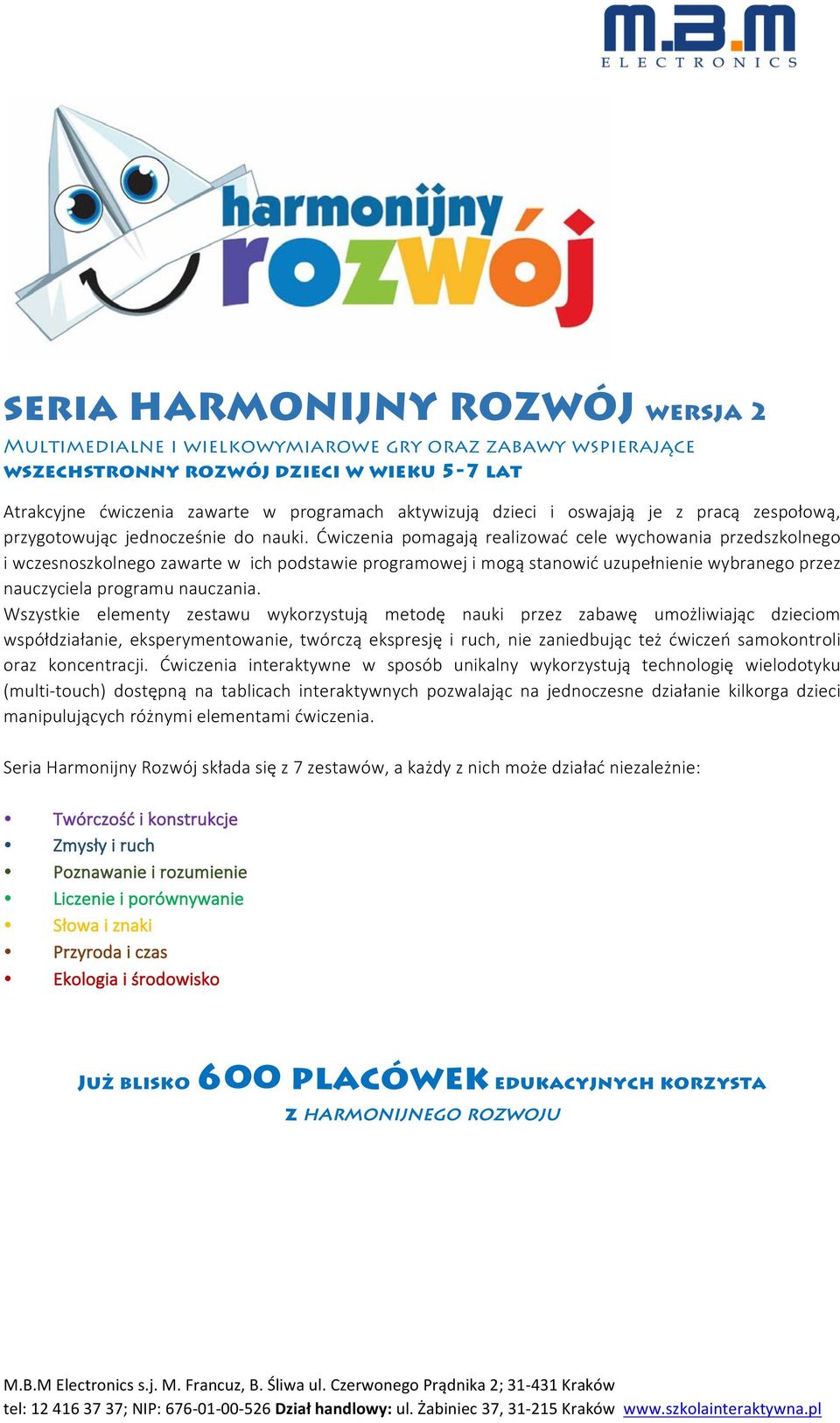 M.B.M
ELECTRONICS

harmonijny
rozwój

SERIA HARMONIJNY ROZWÓJ WERSJA 2
MULTIMEDIALNE I WIELKOWYMIAROWE GRY ORAZ ZABAWY WSPIERAJĄCE WSZECHSTRONNY ROZWÓJ DZIECI W WIEKU 5-7 LAT

Atrakcyjne ćwiczenia zawarte w programach aktywizują dzieci i oswajają je z pracą zespołową, przygotowując jednocześnie do nauki. Ćwiczenia pomagają realizować cele wychowania przedszkolnego i wczesnoszkolnego zawarte w ich podstawie programowej i mogą stanowić uzupełnienie wybranego przez nauczyciela programu nauczania.
Wszystkie elementy zestawu wykorzystują metodę nauki przez zabawę umożliwiając dzieciom współdziałanie, eksperymentowanie, twórczą ekspresję i ruch, nie zaniedbując też ćwiczeń samokontroli oraz koncentracji. Ćwiczenia interaktywne w sposób unikalny wykorzystują technologię wielodotyku (multi-touch) dostępną na tablicach interaktywnych pozwalając na jednoczesne działanie kilkorga dzieci manipulujących różnymi elementami ćwiczenia.

Seria Harmonijny Rozwój składa się z 7 zestawów, a każdy z nich może działać niezależnie:

• Twórczość i konstrukcje
• Zmysły i ruch
• Poznawanie i rozumienie
• Liczenie i porównywanie
• Słowa i znaki
• Przyroda i czas
• Ekologia i środowisko

JUŻ BLISKO 600 PLACÓWEK EDUKACYJNYCH KORZYSTA Z HARMONIJNEGO ROZWOJU

M.B.M Electronics s.j. M. Francuz, B. Śliwa ul. Czerwonego Prądnika 2; 31-431 Kraków
tel: 12 416 37 37; NIP: 676-01-00-526 Dział handlowy: ul. Żabiniec 37, 31-215 Kraków www.szkolainteraktywna.pl